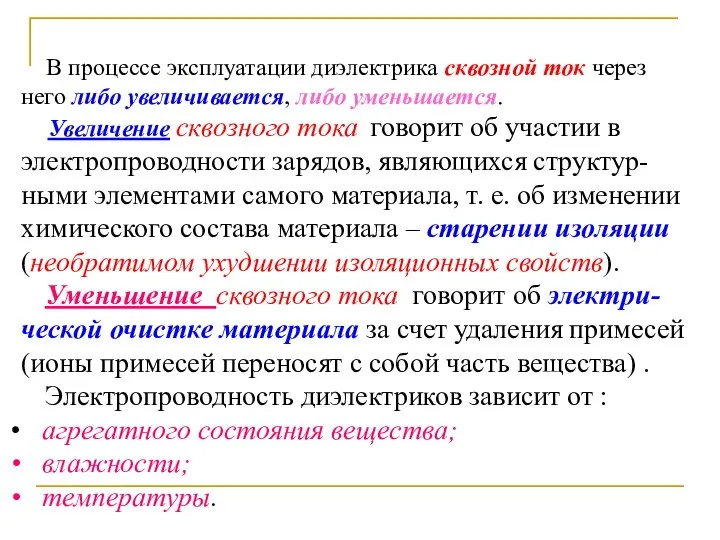 В процессе эксплуатации диэлектрика сквозной ток через него либо увеличивается, либо уменьшается.

Увеличение сквозного тока говорит об участии в электропроводности зарядов, являющихся структурными элементами самого материала, т. е. об изменении химического состава материала – старении изоляции (необратимом ухудшении изоляционных свойств).

Уменьшение сквозного тока говорит об электрической очистке материала за счет удаления примесей (ионы примесей переносят с собой часть вещества) .

Электропроводность диэлектриков зависит от :

• агрегатного состояния вещества;
• влажности;
• температуры.